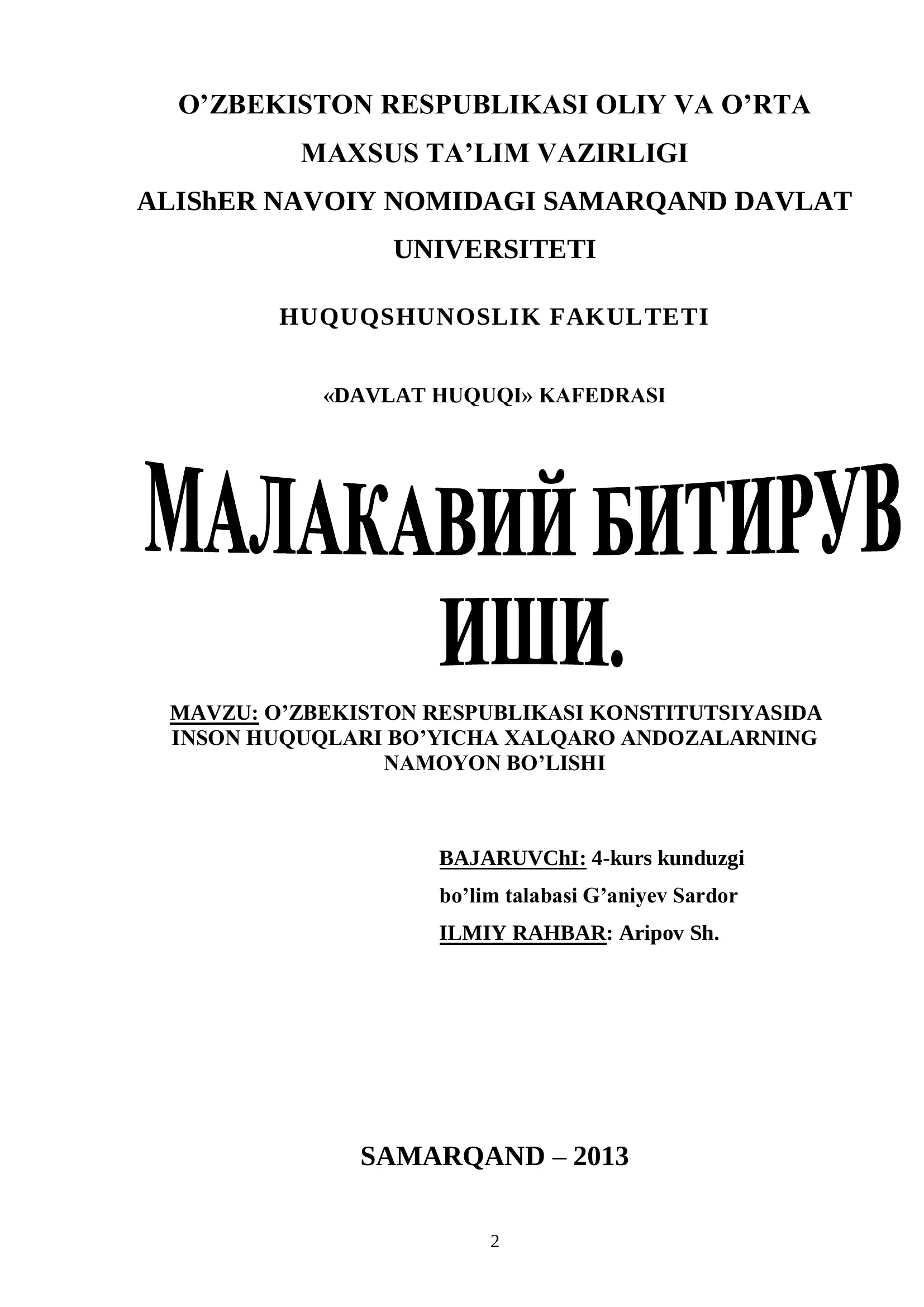 O’ZBEKISTON RESPUBLIKASI OLIY VA O’RTA MAXSUS TA’LIM VAZIRLIGI
ALIShER NAVOIY NOMIDAGI SAMARQAND DAVLAT UNIVERSITETI

HUQUQSHUNOSLIK FAKULTETI

«DAVLAT HUQUQI» KAFEDRASI

МАЛАКАВИЙ БИТИРУВ ИШИ.

MAVZU: O’ZBEKISTON RESPUBLIKASI KONSTITUTSIYASIDA INSON HUQUQLARI BO’YICHA XALQARO ANDOZALARNING NAMOYON BO’LISHI

BAJARUVChI: 4-kurs kunduzgi bo’lim talabasi G’aniyev Sardor
ILMIY RAHBAR: Aripov Sh.

SAMARQAND – 2013

2